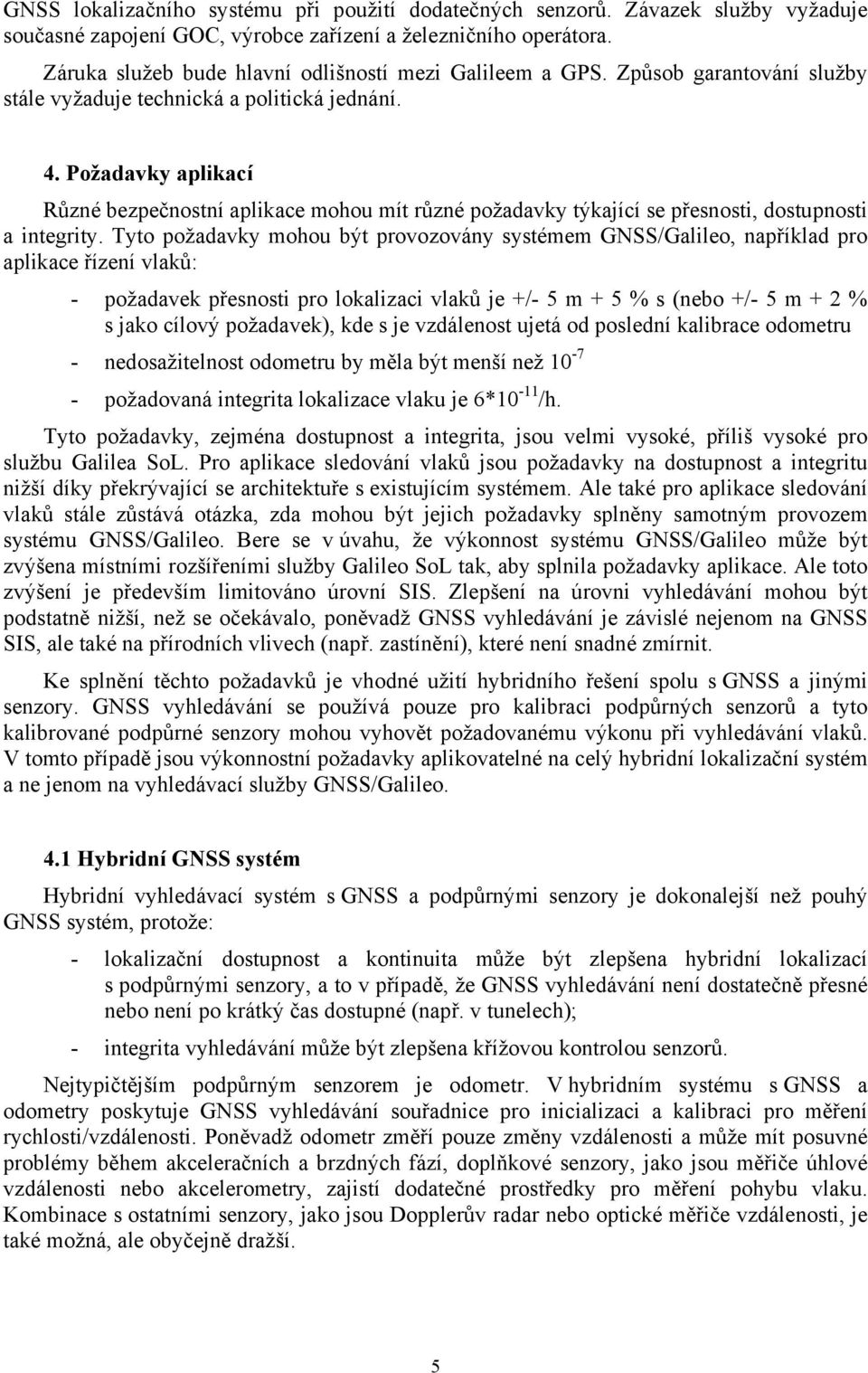 GNSS lokalizačního systému při použití dodatečných senzorů. Závazek služby vyžaduje současné zapojení GOC, výrobce zařízení a železničního operátora.

Záruka služeb bude hlavní odlišností mezi Galileem a GPS. Způsob garantování služby stále vyžaduje technická a politická jednání.

4. Požadavky aplikací

Různé bezpečnostní aplikace mohou mít různé požadavky týkající se přesnosti, dostupnosti a integrity. Tyto požadavky mohou být provozovány systémem GNSS/Galileo, například pro aplikace řízení vlaků:

- požadavek přesnosti pro lokalizaci vlaků je +/- 5 m + 5 % s (nebo +/- 5 m + 2 % s jako cílový požadavek), kde s je vzdálenost ujetá od poslední kalibrace odometru

- nedosažitelnost odometru by měla být menší než $10^{-7}$

- požadovaná integrita lokalizace vlaku je $6*10^{-11}$/h.

Tyto požadavky, zejména dostupnost a integrita, jsou velmi vysoké, příliš vysoké pro službu Galilea SoL. Pro aplikace sledování vlaků jsou požadavky na dostupnost a integritu nižší díky překrývající se architektuře s existujícím systémem. Ale také pro aplikace sledování vlaků stále zůstává otázka, zda mohou být jejich požadavky splněny samotným provozem systému GNSS/Galileo. Bere se v úvahu, že výkonnost systému GNSS/Galileo může být zvýšena místními rozšířeními služby Galileo SoL tak, aby splnila požadavky aplikace. Ale toto zvýšení je především limitováno úrovní SIS. Zlepšení na úrovni vyhledávání mohou být podstatně nižší, než se očekávalo, poněvadž GNSS vyhledávání je závislé nejenom na GNSS SIS, ale také na přírodních vlivech (např. zastínění), které není snadné zmírnit.

Ke splnění těchto požadavků je vhodné užití hybridního řešení spolu s GNSS a jinými senzory. GNSS vyhledávání se používá pouze pro kalibraci podpůrných senzorů a tyto kalibrované podpůrné senzory mohou vyhovět požadovanému výkonu při vyhledávání vlaků. V tomto případě jsou výkonnostní požadavky aplikovatelné na celý hybridní lokalizační systém a ne jenom na vyhledávací služby GNSS/Galileo.

4.1 Hybridní GNSS systém

Hybridní vyhledávací systém s GNSS a podpůrnými senzory je dokonalejší než pouhý GNSS systém, protože:

- lokalizační dostupnost a kontinuita může být zlepšena hybridní lokalizací s podpůrnými senzory, a to v případě, že GNSS vyhledávání není dostatečně přesné nebo není po krátký čas dostupné (např. v tunelech);

- integrita vyhledávání může být zlepšena křížovou kontrolou senzorů.

Nejtypičtějším podpůrným senzorem je odometr. V hybridním systému s GNSS a odometry poskytuje GNSS vyhledávání souřadnice pro inicializaci a kalibraci pro měření rychlosti/vzdálenosti. Poněvadž odometr změří pouze změny vzdálenosti a může mít posuvné problémy během akceleračních a brzdných fází, doplňkové senzory, jako jsou měřiče úhlové vzdálenosti nebo akcelerometry, zajistí dodatečné prostředky pro měření pohybu vlaku. Kombinace s ostatními senzory, jako jsou Dopplerův radar nebo optické měřiče vzdálenosti, je také možná, ale obyčejně dražší.

5